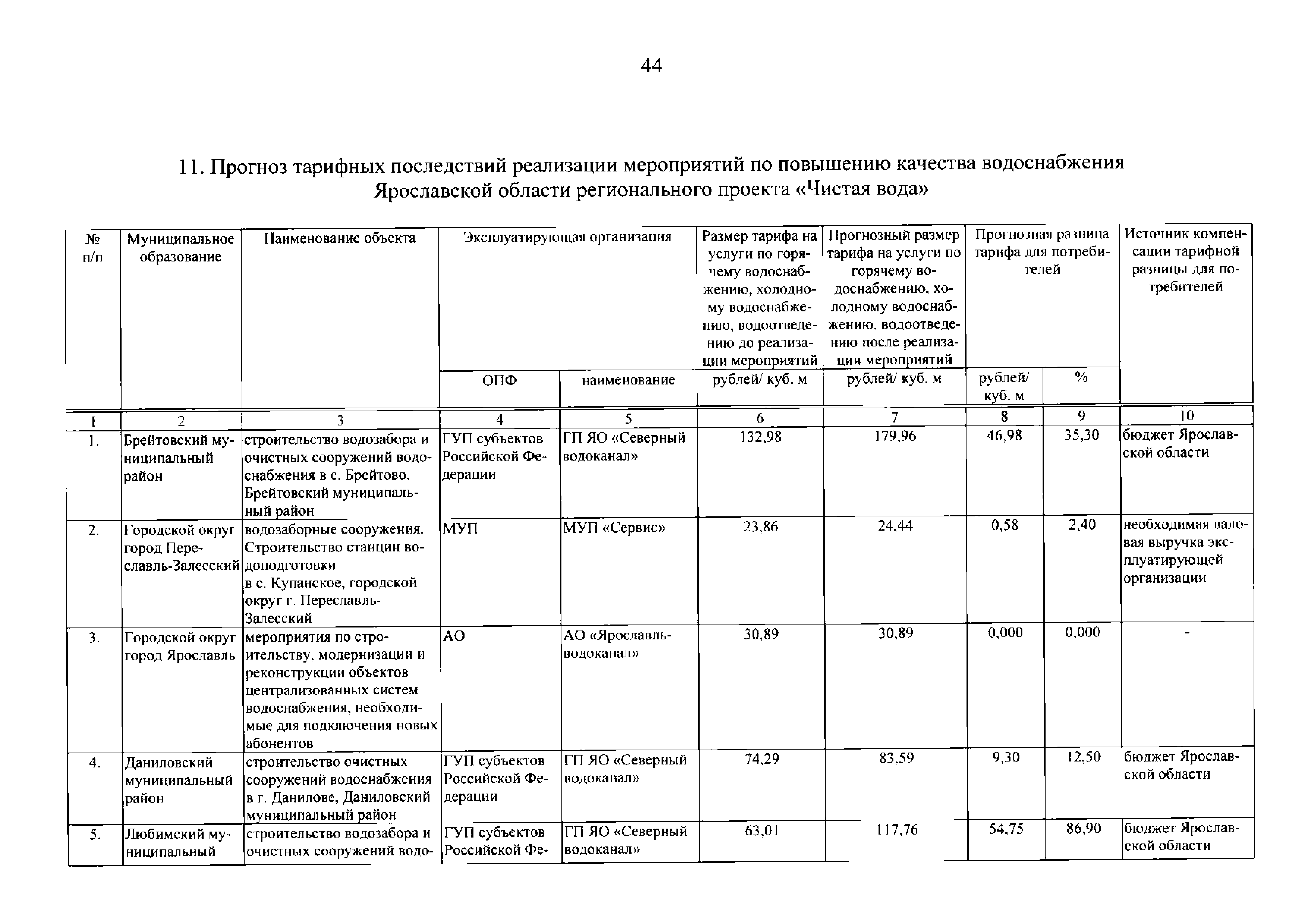 44

11. Прогноз тарифных последствий реализации мероприятий по повышению качества водоснабжения Ярославской области регионального проекта «Чистая вода»

| № п/п | Муниципальное образование | Наименование объекта | Эксплуатирующая организация ОПФ | Эксплуатирующая организация наименование | Размер тарифа на услуги по горячему водоснабжению, холодному водоснабжению, водоотведению до реализации мероприятий рублей/ куб. м | Прогнозный размер тарифа на услуги по горячему водоснабжению, холодному водоснабжению, водоотведению после реализации мероприятий рублей/ куб. м | Прогнозная разница тарифа для потребителей рублей/ куб. м | Прогнозная разница тарифа для потребителей % | Источник компенсации тарифной разницы для потребителей |
|---|---|---|---|---|---|---|---|---|---|
| 1 | 2 | 3 | 4 | 5 | 6 | 7 | 8 | 9 | 10 |
| 1. | Брейтовский муниципальный район | строительство водозабора и очистных сооружений водоснабжения в с. Брейтово, Брейтовский муниципальный район | ГУП субъектов Российской Федерации | ГП ЯО «Северный водоканал» | 132,98 | 179,96 | 46,98 | 35,30 | бюджет Ярославской области |
| 2. | Городской округ город Переславль-Залесский | водозаборные сооружения. Строительство станции водоподготовки в с. Купанское, городской округ г. Переславль-Залесский | МУП | МУП «Сервис» | 23,86 | 24,44 | 0,58 | 2,40 | необходимая валовая выручка эксплуатирующей организации |
| 3. | Городской округ город Ярославль | мероприятия по строительству, модернизации и реконструкции объектов централизованных систем водоснабжения, необходимые для подключения новых абонентов | АО | АО «Ярославльводоканал» | 30,89 | 30,89 | 0,000 | 0,000 | - |
| 4. | Даниловский муниципальный район | строительство очистных сооружений водоснабжения в г. Данилове, Даниловский муниципальный район | ГУП субъектов Российской Федерации | ГП ЯО «Северный водоканал» | 74,29 | 83,59 | 9,30 | 12,50 | бюджет Ярославской области |
| 5. | Любимский муниципальный | строительство водозабора и очистных сооружений водо- | ГУП субъектов Российской Фе- | ГП ЯО «Северный водоканал» | 63,01 | 117,76 | 54,75 | 86,90 | бюджет Ярославской области |